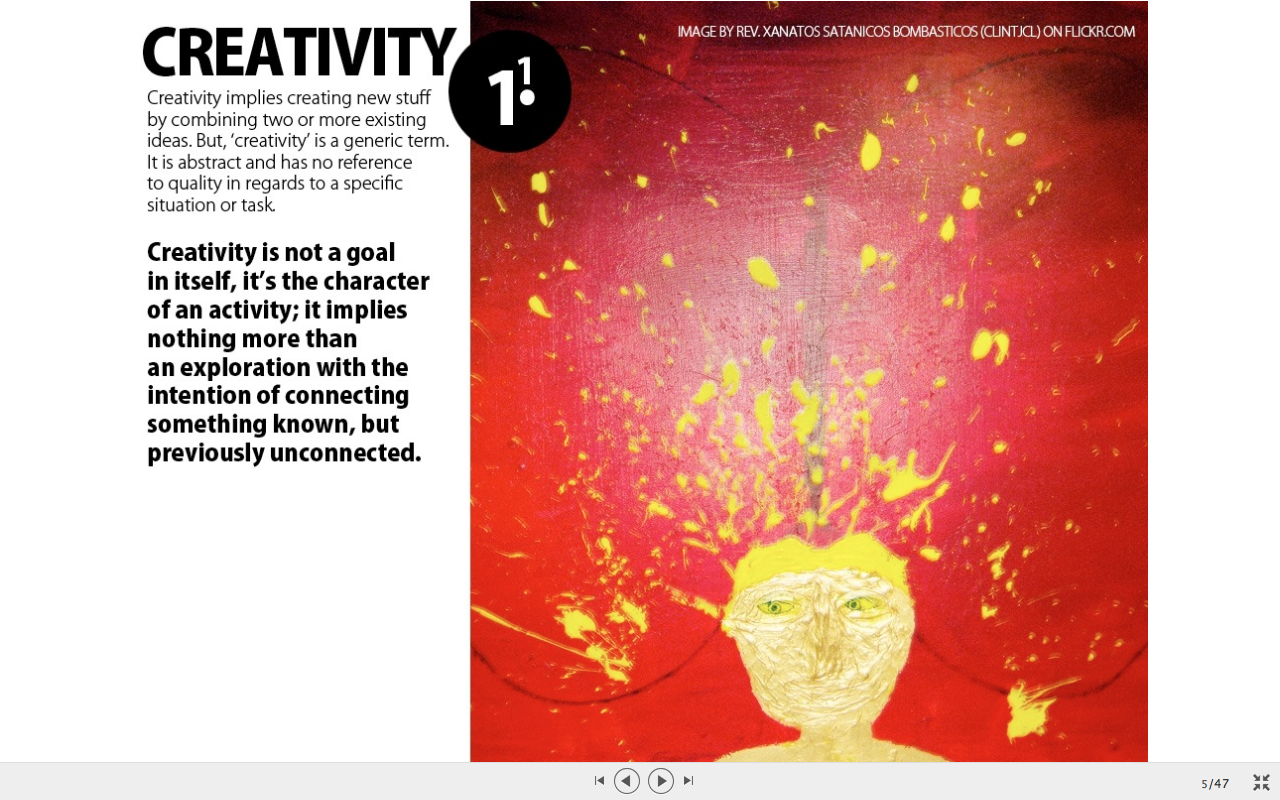 CREATIVITY

1.1

Creativity implies creating new stuff by combining two or more existing ideas. But, 'creativity' is a generic term. It is abstract and has no reference to quality in regards to a specific situation or task.

Creativity is not a goal in itself, it's the character of an activity; it implies nothing more than an exploration with the intention of connecting something known, but previously unconnected.

IMAGE BY REV. XANATOS SATANICOS BOMBASTICOS (CLINTJCL) ON FLICKR.COM

5/47